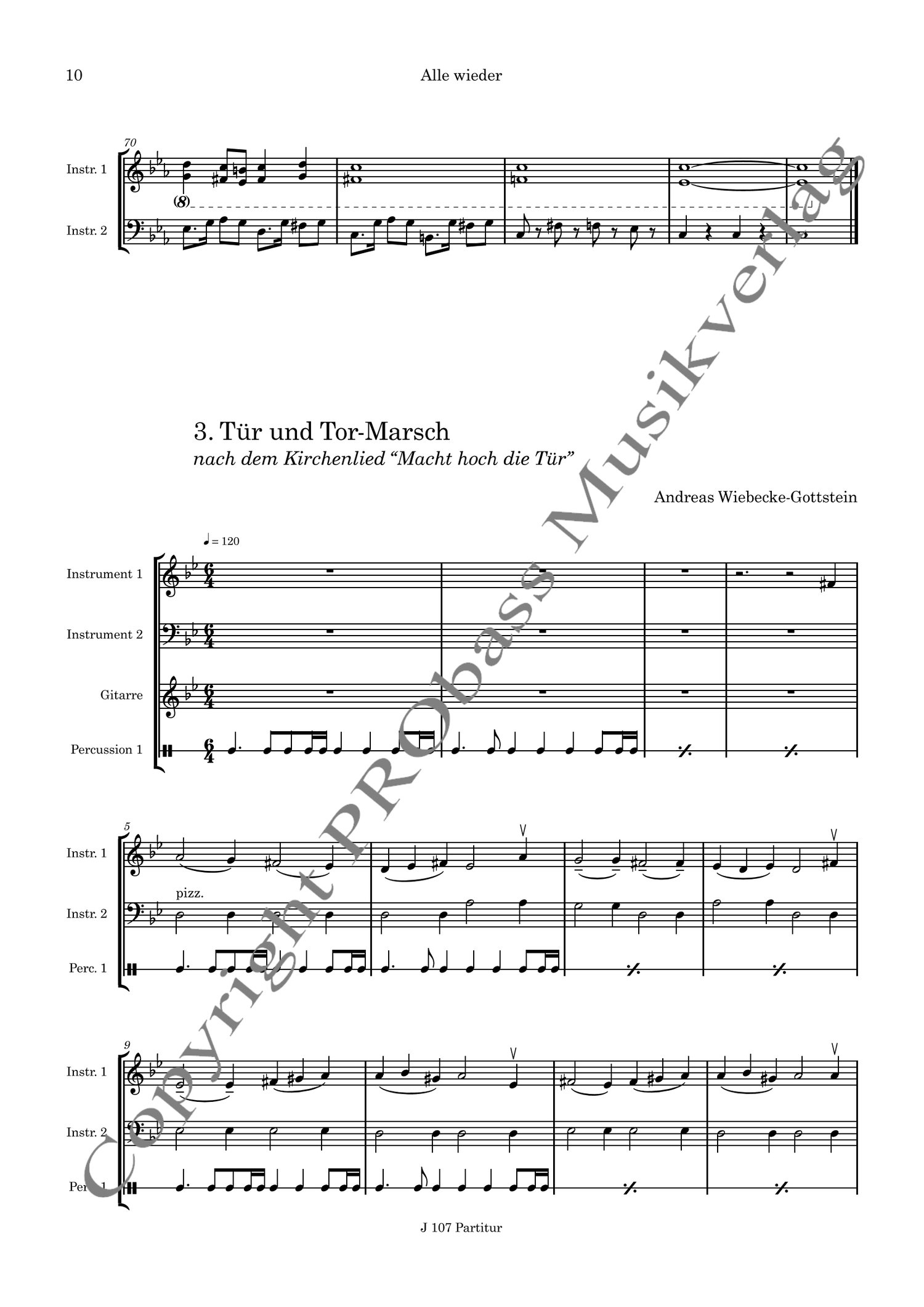 10 Alle wieder

70

Instr. 1

(8)

Instr. 2

3. Tür und Tor-Marsch

nach dem Kirchenlied "Macht hoch die Tür"

Andreas Wiebecke-Gottstein

♩ = 120

Instrument 1

Instrument 2

Gitarre

Percussion 1

5

Instr. 1

pizz.

Instr. 2

Perc. 1

9

Instr. 1

Instr. 2

Perc. 1

J 107 Partitur

Copyright PRObass Musikverlag